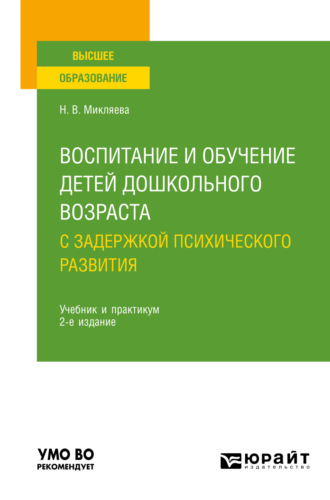 ВЫСШЕЕ
ОБРАЗОВАНИЕ

Н. В. Микляева

ВОСПИТАНИЕ И ОБУЧЕНИЕ ДЕТЕЙ ДОШКОЛЬНОГО ВОЗРАСТА С ЗАДЕРЖКОЙ ПСИХИЧЕСКОГО РАЗВИТИЯ

Учебник и практикум
2-е издание

УМО ВО
РЕКОМЕНДУЕТ

ЮРАЙТ
издательство